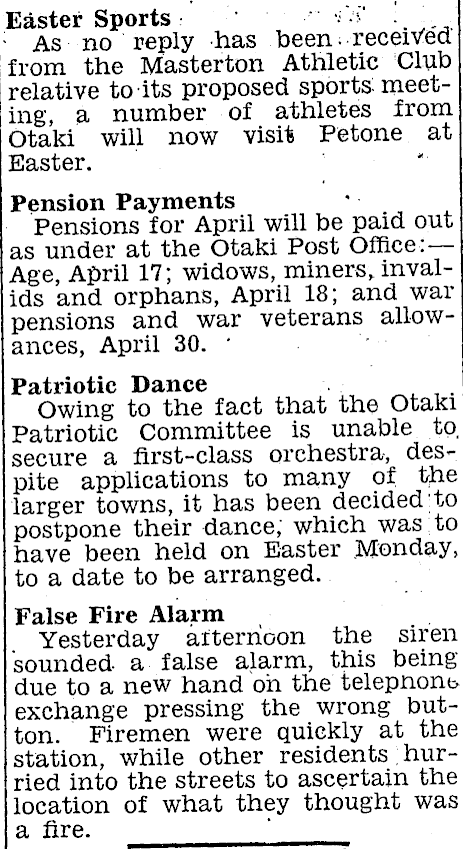 Easter Sports

As no reply has been received from the Masterton Athletic Club relative to its proposed sports meeting, a number of athletes from Otaki will now visit Petone at Easter.

Pension Payments

Pensions for April will be paid out as under at the Otaki Post Office:—Age, April 17; widows, miners, invalids and orphans, April 18; and war pensions and war veterans allowances, April 30.

Patriotic Dance

Owing to the fact that the Otaki Patriotic Committee is unable to secure a first-class orchestra, despite applications to many of the larger towns, it has been decided to postpone their dance, which was to have been held on Easter Monday, to a date to be arranged.

False Fire Alarm

Yesterday afternoon the siren sounded a false alarm, this being due to a new hand on the telephone exchange pressing the wrong button. Firemen were quickly at the station, while other residents hurried into the streets to ascertain the location of what they thought was a fire.